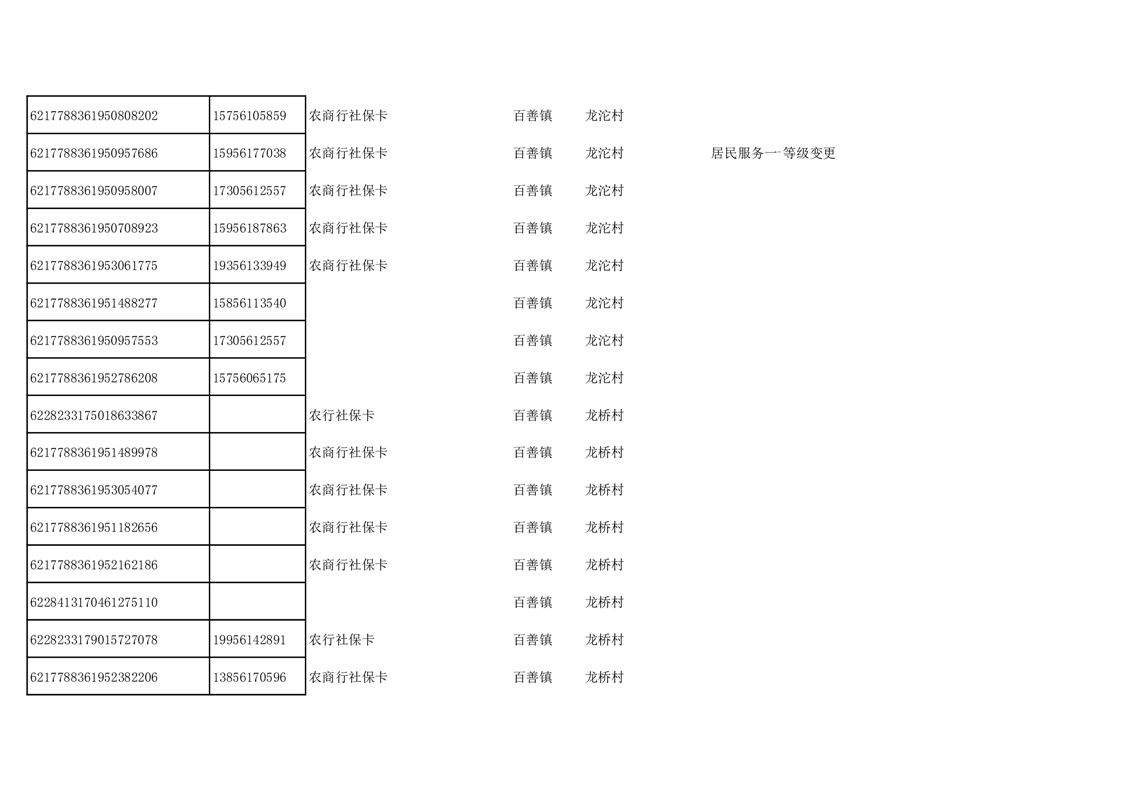 | 6217788361950808202 | 15756105859 | 农商行社保卡 | 百善镇 | 龙沱村 | |
|---|---|---|---|---|---|
| 6217788361950957686 | 15956177038 | 农商行社保卡 | 百善镇 | 龙沱村 | 居民服务一等级变更 |
| 6217788361950958007 | 17305612557 | 农商行社保卡 | 百善镇 | 龙沱村 | |
| 6217788361950708923 | 15956187863 | 农商行社保卡 | 百善镇 | 龙沱村 | |
| 6217788361953061775 | 19356133949 | 农商行社保卡 | 百善镇 | 龙沱村 | |
| 6217788361951488277 | 15856113540 | | 百善镇 | 龙沱村 | |
| 6217788361950957553 | 17305612557 | | 百善镇 | 龙沱村 | |
| 6217788361952786208 | 15756065175 | | 百善镇 | 龙沱村 | |
| 6228233175018633867 | | 农行社保卡 | 百善镇 | 龙桥村 | |
| 6217788361951489978 | | 农商行社保卡 | 百善镇 | 龙桥村 | |
| 6217788361953054077 | | 农商行社保卡 | 百善镇 | 龙桥村 | |
| 6217788361951182656 | | 农商行社保卡 | 百善镇 | 龙桥村 | |
| 6217788361952162186 | | 农商行社保卡 | 百善镇 | 龙桥村 | |
| 6228413170461275110 | | | 百善镇 | 龙桥村 | |
| 6228233179015727078 | 19956142891 | 农行社保卡 | 百善镇 | 龙桥村 | |
| 6217788361952382206 | 13856170596 | 农商行社保卡 | 百善镇 | 龙桥村 | |